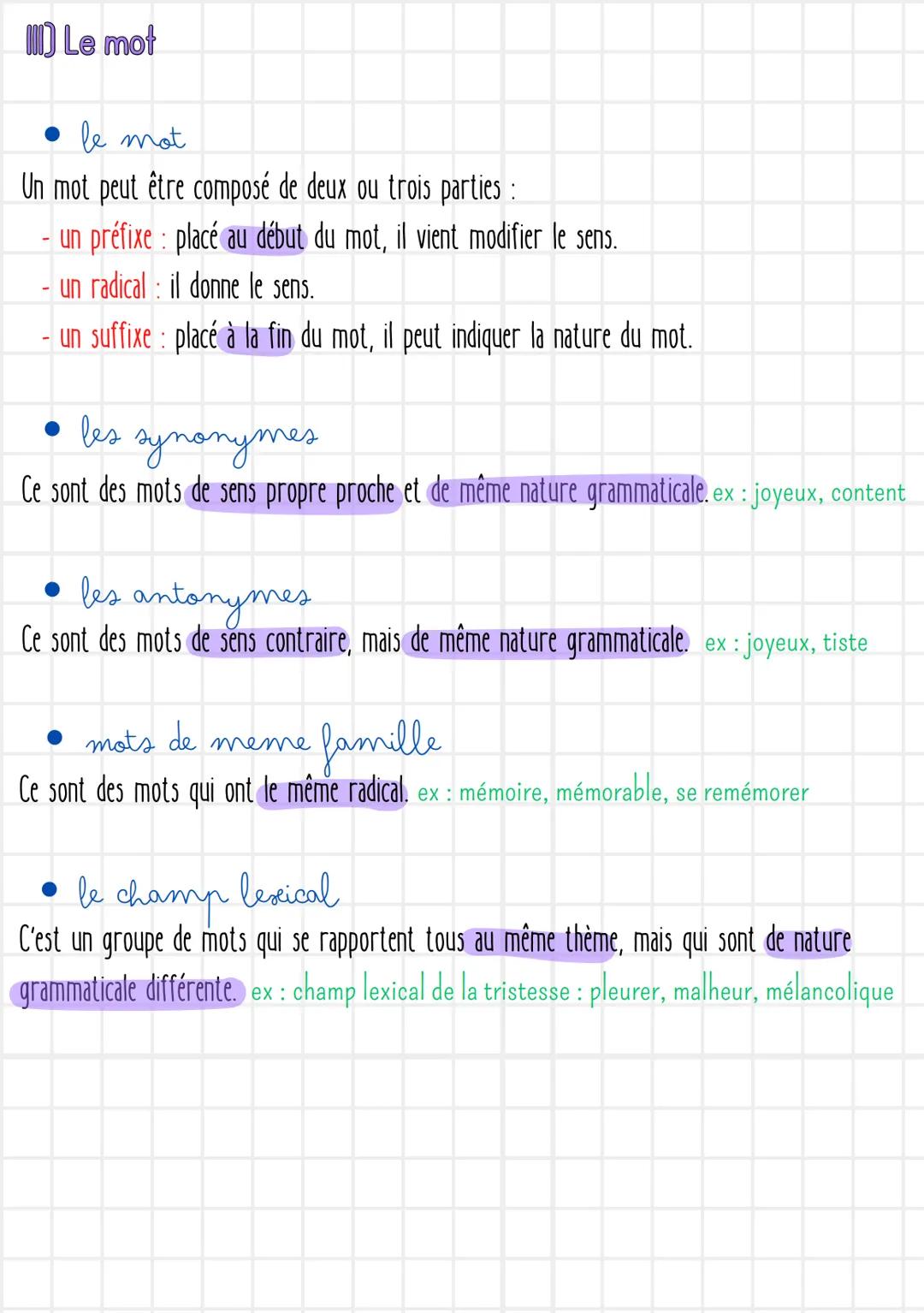 III) Le mot

• le mot

Un mot peut être composé de deux ou trois parties :
- un préfixe : placé au début du mot, il vient modifier le sens.
- un radical : il donne le sens.
- un suffixe : placé à la fin du mot, il peut indiquer la nature du mot.

• les synonymes

Ce sont des mots de sens propre proche et de même nature grammaticale. ex : joyeux, content

• les antonymes

Ce sont des mots de sens contraire, mais de même nature grammaticale. ex : joyeux, tiste

• mots de meme famille

Ce sont des mots qui ont le même radical. ex : mémoire, mémorable, se remémorer

• le champ lexical

C'est un groupe de mots qui se rapportent tous au même thème, mais qui sont de nature grammaticale différente. ex : champ lexical de la tristesse : pleurer, malheur, mélancolique